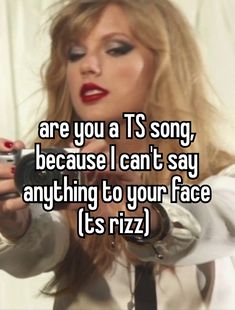 are you a TS song, because I can't say anything to your face (ts rizz)